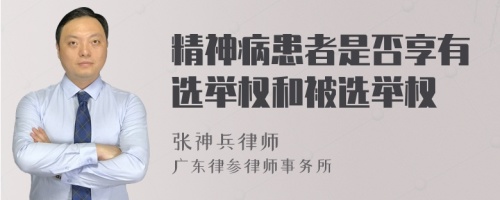 精神病患者是否享有选举权和被选举权

张神兵律师

广东律参律师事务所